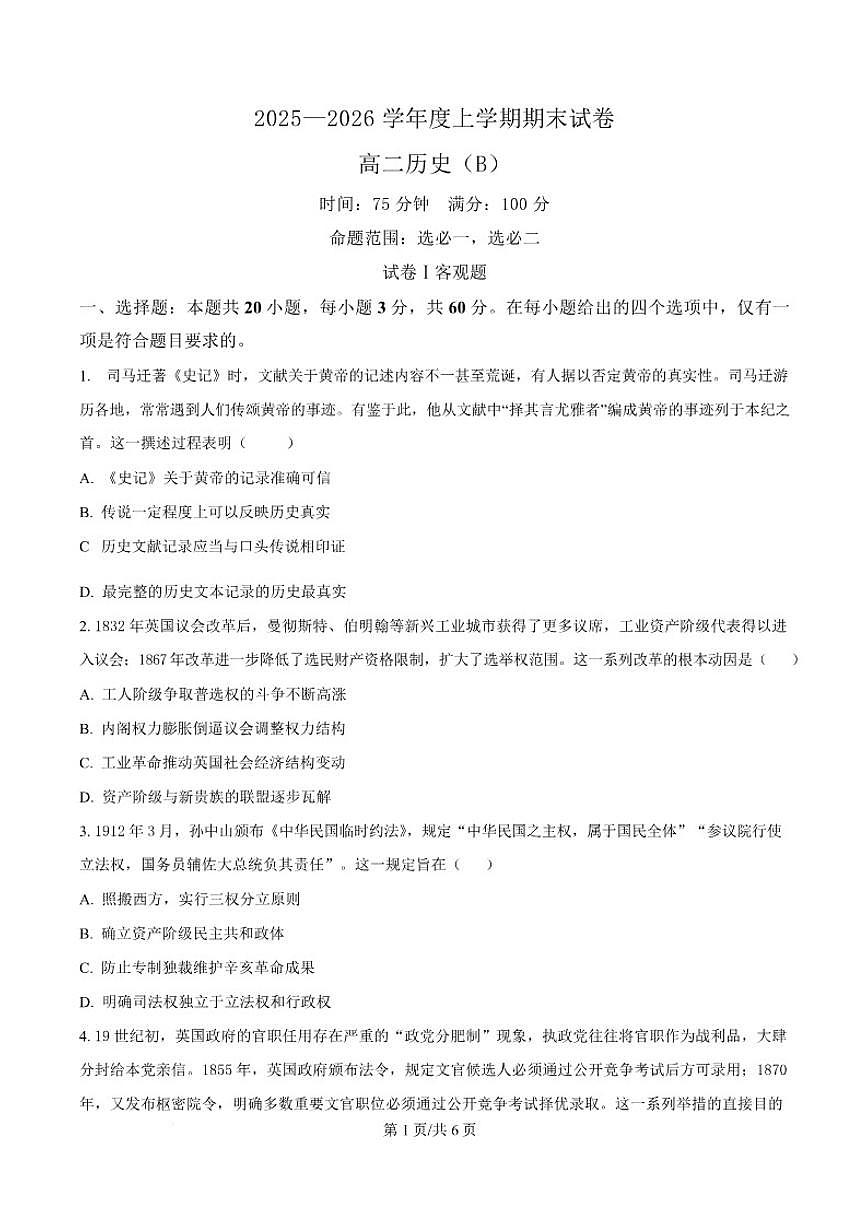 2025—2026 学年度上学期期末试卷

高二历史（B）

时间：75 分钟　满分：100 分

命题范围：选必一，选必二

试卷 I 客观题

一、选择题：本题共 20 小题，每小题 3 分，共 60 分。在每小题给出的四个选项中，仅有一项是符合题目要求的。

1. 司马迁著《史记》时，文献关于黄帝的记述内容不一甚至荒诞，有人据以否定黄帝的真实性。司马迁游历各地，常常遇到人们传颂黄帝的事迹。有鉴于此，他从文献中“择其言尤雅者”编成黄帝的事迹列于本纪之首。这一撰述过程表明（　　）

A. 《史记》关于黄帝的记录准确可信

B. 传说一定程度上可以反映历史真实

C 历史文献记录应当与口头传说相印证

D. 最完整的历史文本记录的历史最真实

2. 1832 年英国议会改革后，曼彻斯特、伯明翰等新兴工业城市获得了更多议席，工业资产阶级代表得以进入议会；1867 年改革进一步降低了选民财产资格限制，扩大了选举权范围。这一系列改革的根本动因是（　　）

A. 工人阶级争取普选权的斗争不断高涨

B. 内阁权力膨胀倒逼议会调整权力结构

C. 工业革命推动英国社会经济结构变动

D. 资产阶级与新贵族的联盟逐步瓦解

3. 1912 年 3 月，孙中山颁布《中华民国临时约法》，规定“中华民国之主权，属于国民全体”“参议院行使立法权，国务员辅佐大总统负其责任”。这一规定旨在（　　）

A. 照搬西方，实行三权分立原则

B. 确立资产阶级民主共和政体

C. 防止专制独裁维护辛亥革命成果

D. 明确司法权独立于立法权和行政权

4. 19 世纪初，英国政府的官职任用存在严重的“政党分肥制”现象，执政党往往将官职作为战利品，大肆分封给本党亲信。1855 年，英国政府颁布法令，规定文官候选人必须通过公开竞争考试后方可录用；1870 年，又发布枢密院令，明确多数重要文官职位必须通过公开竞争考试择优录取。这一系列举措的直接目的

第 1 页/共 6 页